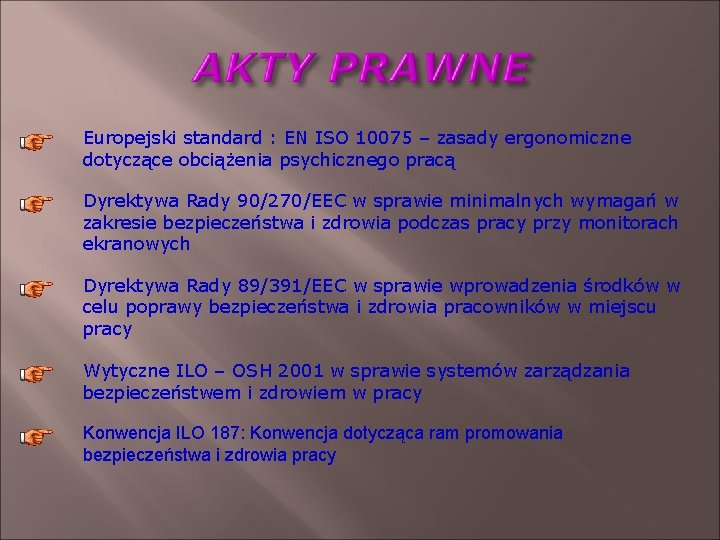 AKTY PRAWNE

Europejski standard : EN ISO 10075 – zasady ergonomiczne dotyczące obciążenia psychicznego pracą

Dyrektywa Rady 90/270/EEC w sprawie minimalnych wymagań w zakresie bezpieczeństwa i zdrowia podczas pracy przy monitorach ekranowych

Dyrektywa Rady 89/391/EEC w sprawie wprowadzenia środków w celu poprawy bezpieczeństwa i zdrowia pracowników w miejscu pracy

Wytyczne ILO – OSH 2001 w sprawie systemów zarządzania bezpieczeństwem i zdrowiem w pracy

Konwencja ILO 187: Konwencja dotycząca ram promowania bezpieczeństwa i zdrowia pracy